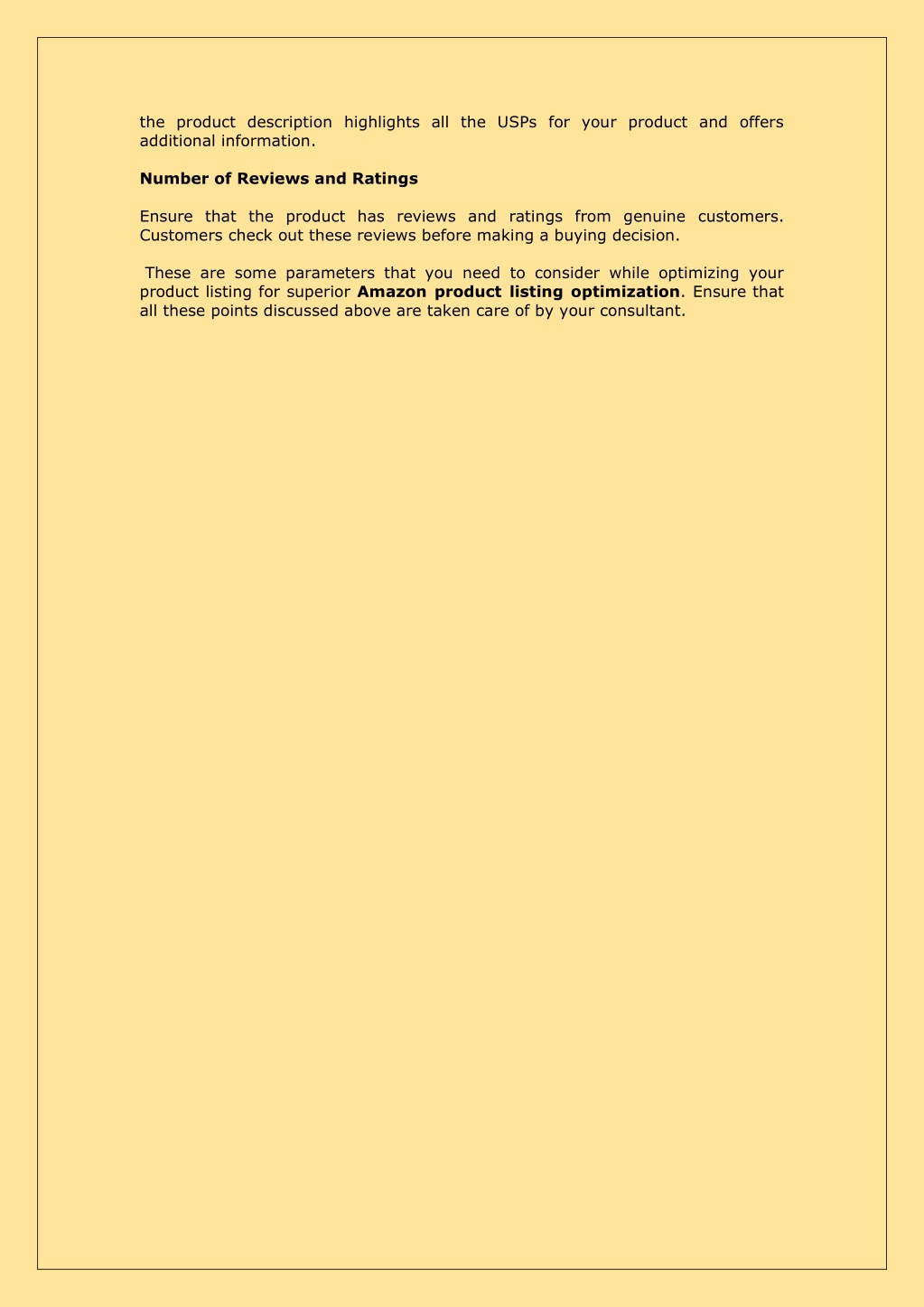 the product description highlights all the USPs for your product and offers additional information.

Number of Reviews and Ratings

Ensure that the product has reviews and ratings from genuine customers. Customers check out these reviews before making a buying decision.

These are some parameters that you need to consider while optimizing your product listing for superior Amazon product listing optimization. Ensure that all these points discussed above are taken care of by your consultant.